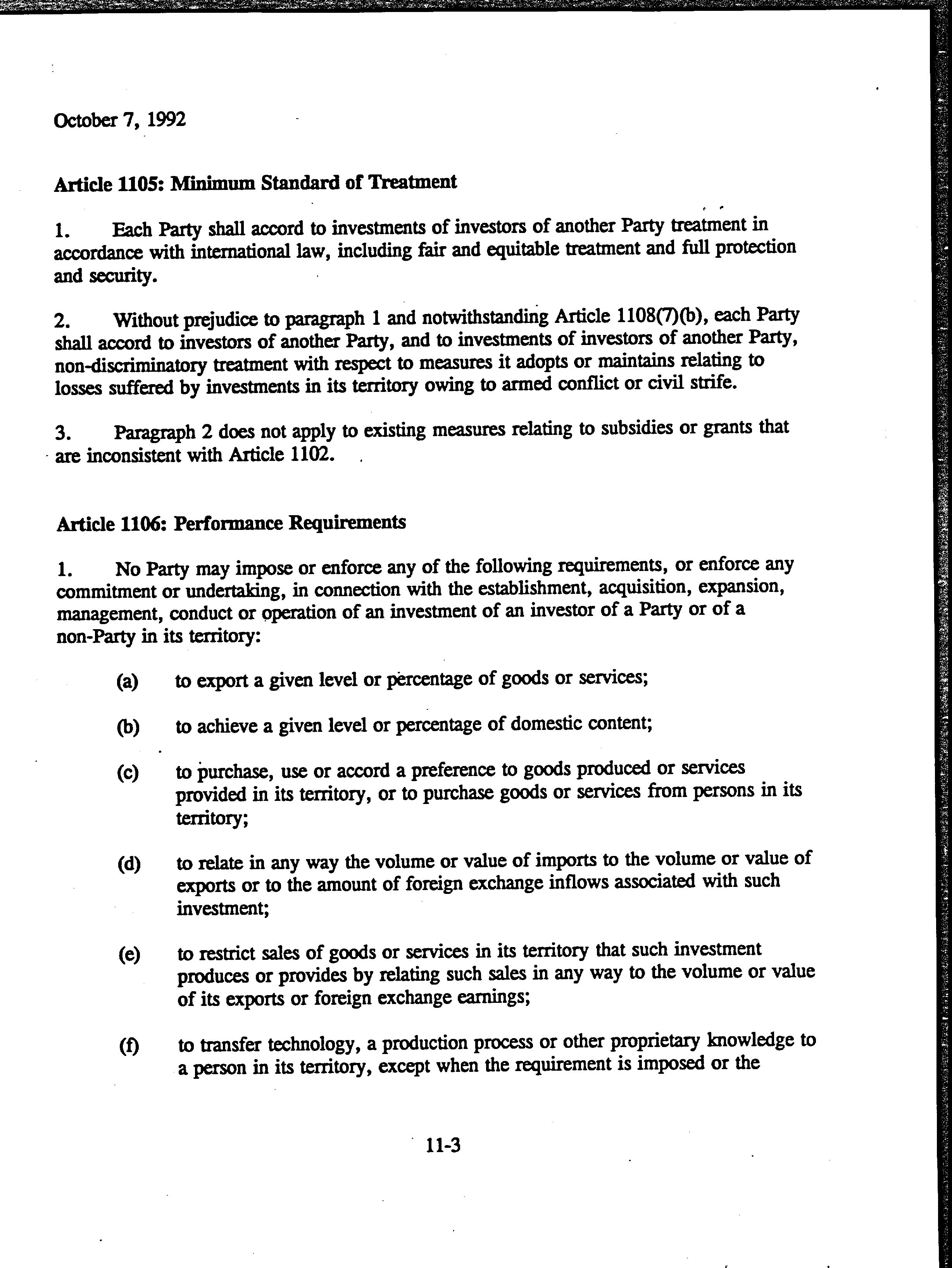 October 7, 1992

Article 1105: Minimum Standard of Treatment

1. Each Party shall accord to investments of investors of another Party treatment in accordance with international law, including fair and equitable treatment and full protection and security.

2. Without prejudice to paragraph 1 and notwithstanding Article 1108(7)(b), each Party shall accord to investors of another Party, and to investments of investors of another Party, non-discriminatory treatment with respect to measures it adopts or maintains relating to losses suffered by investments in its territory owing to armed conflict or civil strife.

3. Paragraph 2 does not apply to existing measures relating to subsidies or grants that are inconsistent with Article 1102.

Article 1106: Performance Requirements

1. No Party may impose or enforce any of the following requirements, or enforce any commitment or undertaking, in connection with the establishment, acquisition, expansion, management, conduct or operation of an investment of an investor of a Party or of a non-Party in its territory:

(a) to export a given level or percentage of goods or services;

(b) to achieve a given level or percentage of domestic content;

(c) to purchase, use or accord a preference to goods produced or services provided in its territory, or to purchase goods or services from persons in its territory;

(d) to relate in any way the volume or value of imports to the volume or value of exports or to the amount of foreign exchange inflows associated with such investment;

(e) to restrict sales of goods or services in its territory that such investment produces or provides by relating such sales in any way to the volume or value of its exports or foreign exchange earnings;

(f) to transfer technology, a production process or other proprietary knowledge to a person in its territory, except when the requirement is imposed or the

11-3